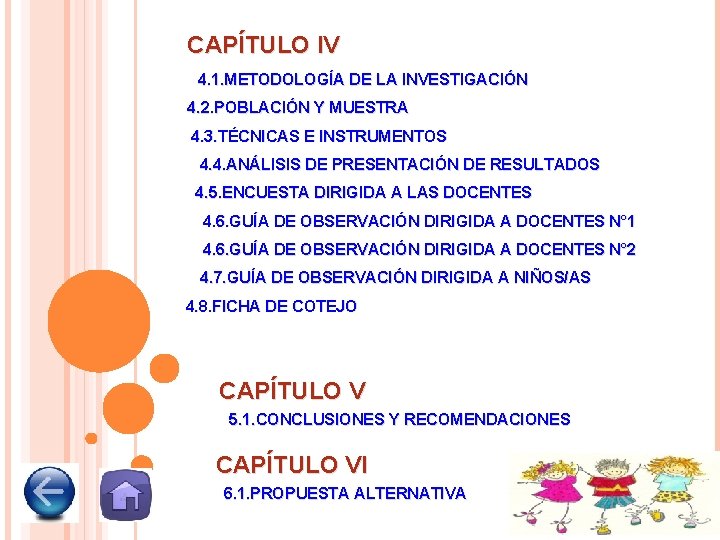 CAPÍTULO IV

4.1.METODOLOGÍA DE LA INVESTIGACIÓN
4.2.POBLACIÓN Y MUESTRA
4.3.TÉCNICAS E INSTRUMENTOS
4.4.ANÁLISIS DE PRESENTACIÓN DE RESULTADOS
4.5.ENCUESTA DIRIGIDA A LAS DOCENTES
4.6.GUÍA DE OBSERVACIÓN DIRIGIDA A DOCENTES N°1
4.6.GUÍA DE OBSERVACIÓN DIRIGIDA A DOCENTES N°2
4.7.GUÍA DE OBSERVACIÓN DIRIGIDA A NIÑOS/AS
4.8.FICHA DE COTEJO

CAPÍTULO V

5.1.CONCLUSIONES Y RECOMENDACIONES

CAPÍTULO VI

6.1.PROPUESTA ALTERNATIVA